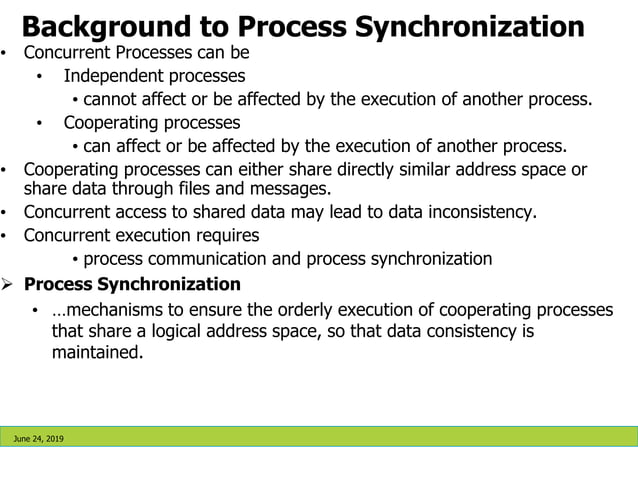 Background to Process Synchronization

• Concurrent Processes can be
  • Independent processes
    • cannot affect or be affected by the execution of another process.
  • Cooperating processes
    • can affect or be affected by the execution of another process.
• Cooperating processes can either share directly similar address space or share data through files and messages.
• Concurrent access to shared data may lead to data inconsistency.
• Concurrent execution requires
    • process communication and process synchronization

➢ Process Synchronization
  • …mechanisms to ensure the orderly execution of cooperating processes that share a logical address space, so that data consistency is maintained.

June 24, 2019